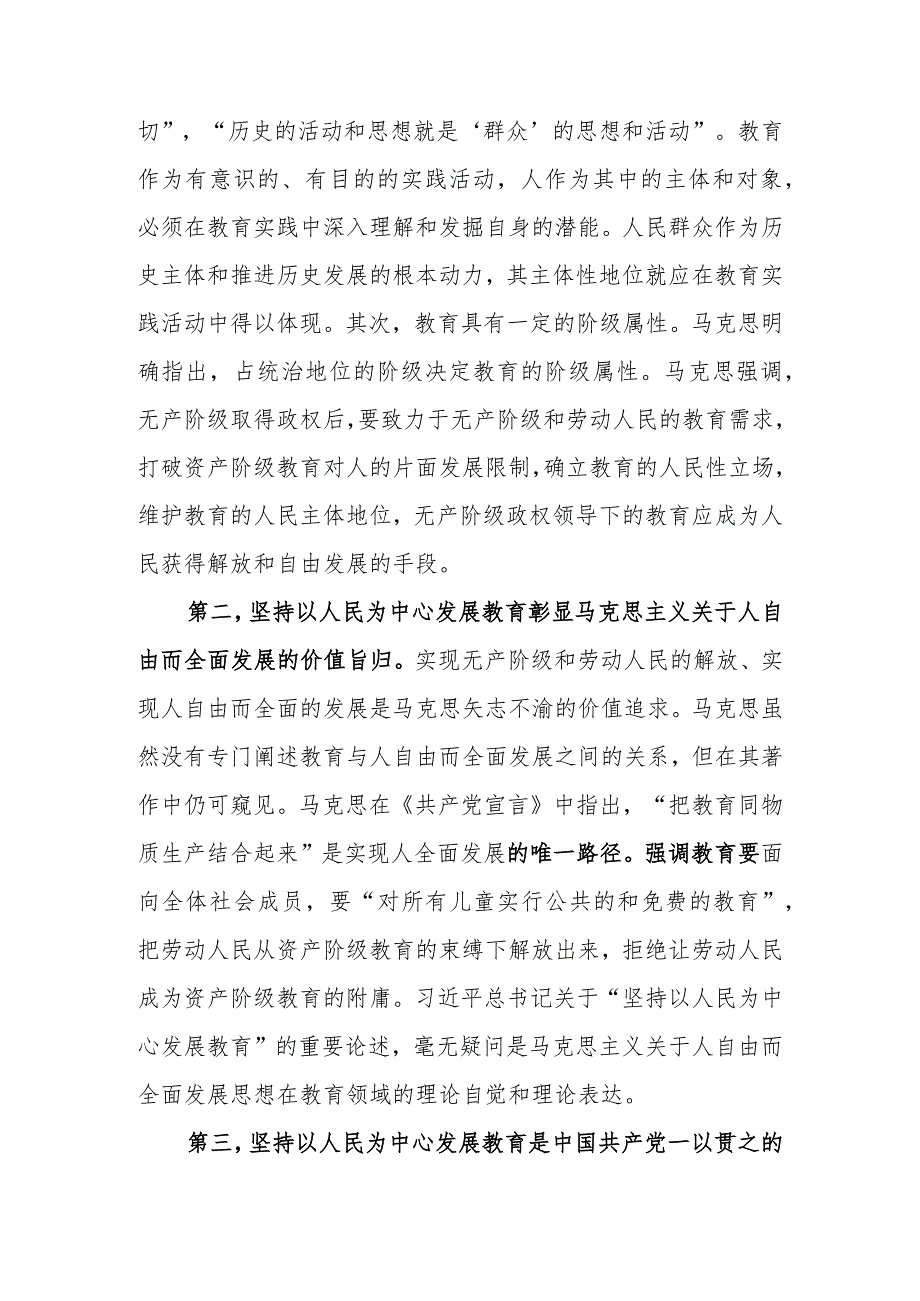 切”，“历史的活动和思想就是‘群众’的思想和活动”。教育作为有意识的、有目的的实践活动，人作为其中的主体和对象，必须在教育实践中深入理解和发掘自身的潜能。人民群众作为历史主体和推进历史发展的根本动力，其主体性地位就应在教育实践活动中得以体现。其次，教育具有一定的阶级属性。马克思明确指出，占统治地位的阶级决定教育的阶级属性。马克思强调，无产阶级取得政权后，要致力于无产阶级和劳动人民的教育需求，打破资产阶级教育对人的片面发展限制，确立教育的人民性立场，维护教育的人民主体地位，无产阶级政权领导下的教育应成为人民获得解放和自由发展的手段。

第二，坚持以人民为中心发展教育彰显马克思主义关于人自由而全面发展的价值旨归。实现无产阶级和劳动人民的解放、实现人自由而全面的发展是马克思矢志不渝的价值追求。马克思虽然没有专门阐述教育与人自由而全面发展之间的关系，但在其著作中仍可窥见。马克思在《共产党宣言》中指出，“把教育同物质生产结合起来”是实现人全面发展的唯一路径。强调教育要面向全体社会成员，要“对所有儿童实行公共的和免费的教育”，把劳动人民从资产阶级教育的束缚下解放出来，拒绝让劳动人民成为资产阶级教育的附庸。习近平总书记关于“坚持以人民为中心发展教育”的重要论述，毫无疑问是马克思主义关于人自由而全面发展思想在教育领域的理论自觉和理论表达。

第三，坚持以人民为中心发展教育是中国共产党一以贯之的